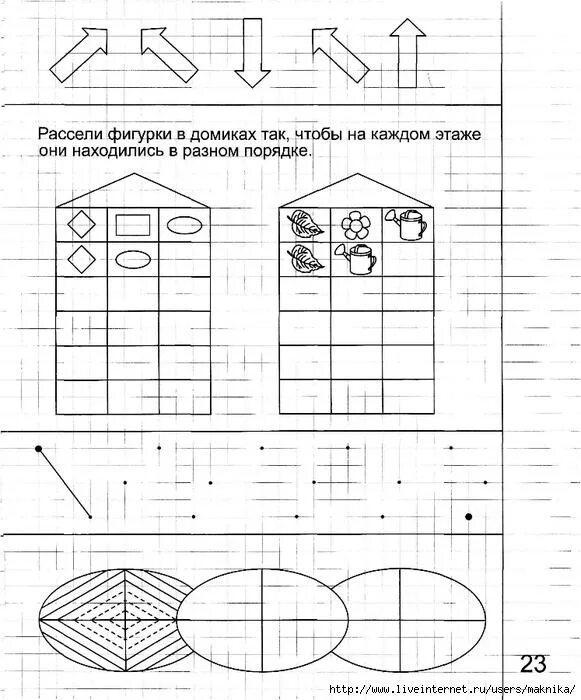 Рассели фигурки в домиках так, чтобы на каждом этаже они находились в разном порядке.

23

http://www.liveinternet.ru/users/maknika/